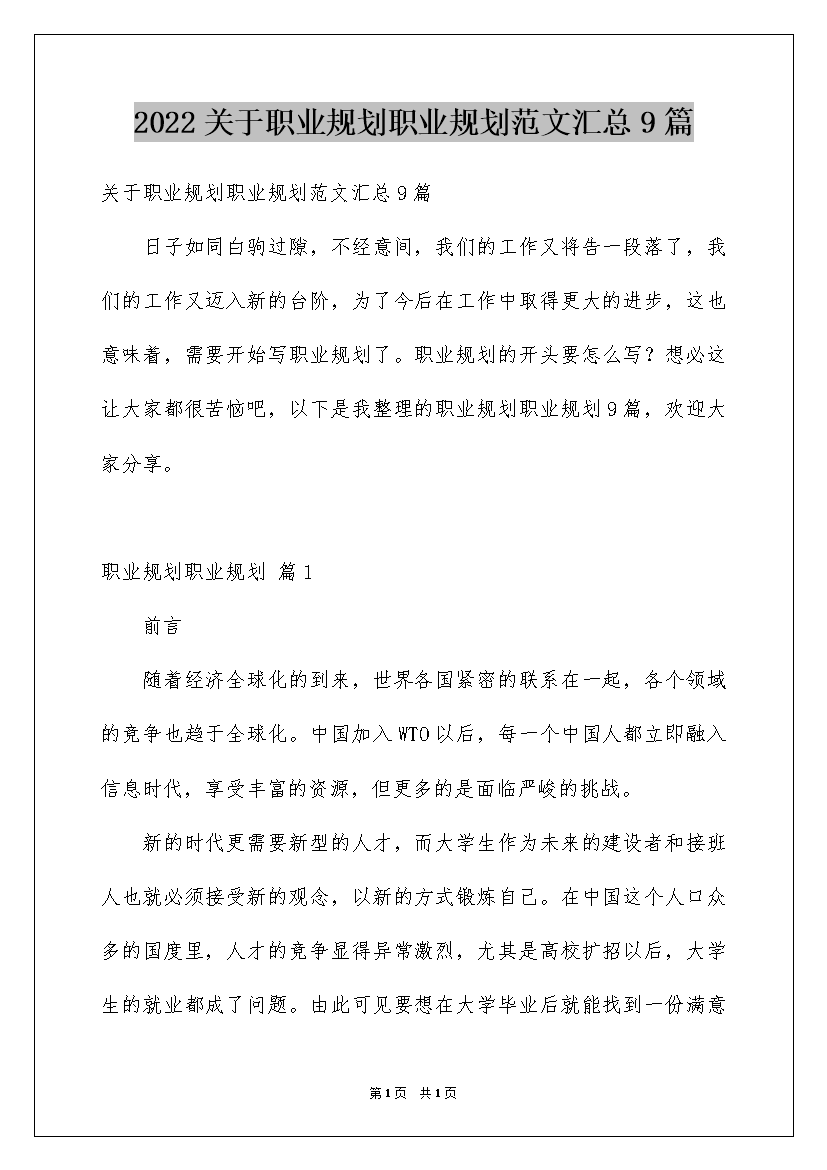 2022关于职业规划职业规划范文汇总9篇

关于职业规划职业规划范文汇总9篇

日子如同白驹过隙，不经意间，我们的工作又将告一段落了，我们的工作又迈入新的台阶，为了今后在工作中取得更大的进步，这也意味着，需要开始写职业规划了。职业规划的开头要怎么写？想必这让大家都很苦恼吧，以下是我整理的职业规划职业规划9篇，欢迎大家分享。

职业规划职业规划 篇1

前言

随着经济全球化的到来，世界各国紧密的联系在一起，各个领域的竞争也趋于全球化。中国加入WTO以后，每一个中国人都立即融入信息时代，享受丰富的资源，但更多的是面临严峻的挑战。

新的时代更需要新型的人才，而大学生作为未来的建设者和接班人也就必须接受新的观念，以新的方式锻炼自己。在中国这个人口众多的国度里，人才的竞争显得异常激烈，尤其是高校扩招以后，大学生的就业都成了问题。由此可见要想在大学毕业后就能找到一份满意

第1页 共1页